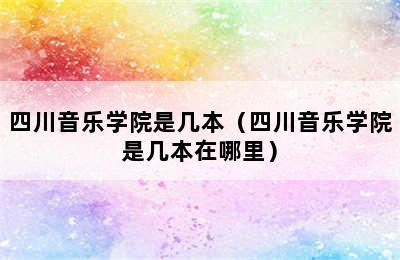 四川音乐学院是几本（四川音乐学院是几本在哪里）